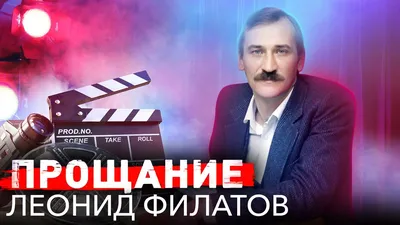 PROD.NO.
SCENE TAKE ROLL

ПРОЩАНИЕ
ЛЕОНИД ФИЛАТОВ